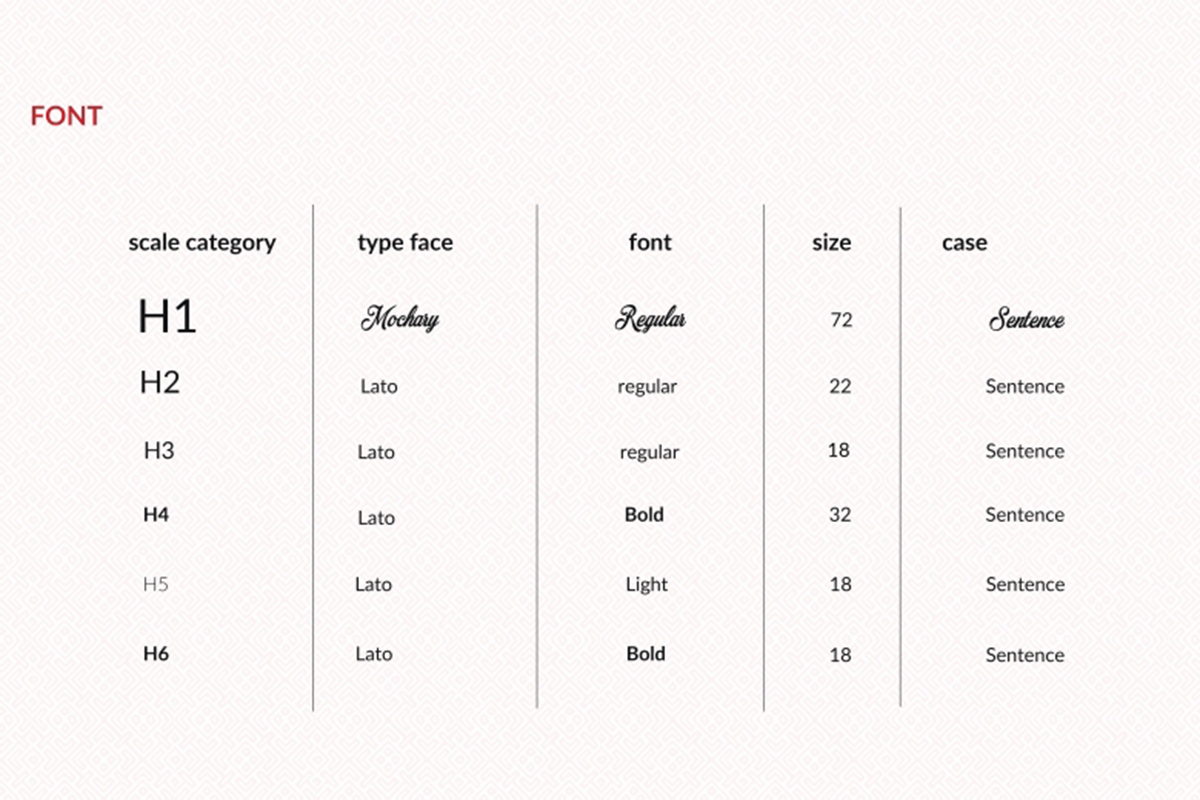 FONT

| scale category | type face | font | size | case |
|---|---|---|---|---|
| H1 | Mochary | Regular | 72 | Sentence |
| H2 | Lato | regular | 22 | Sentence |
| H3 | Lato | regular | 18 | Sentence |
| H4 | Lato | Bold | 32 | Sentence |
| H5 | Lato | Light | 18 | Sentence |
| H6 | Lato | Bold | 18 | Sentence |